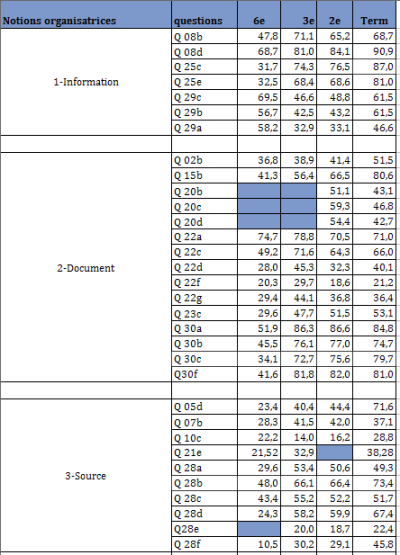 | Notions organisatrices | questions | 6e | 3e | 2e | Term |
|---|---|---|---|---|---|
| 1-Information | Q 08b | 47,8 | 71,1 | 65,2 | 68,7 |
| | Q 08d | 68,7 | 81,0 | 84,1 | 90,9 |
| | Q 25c | 31,7 | 74,3 | 76,5 | 87,0 |
| | Q 25e | 32,5 | 68,4 | 68,6 | 81,0 |
| | Q 29c | 69,5 | 46,6 | 48,8 | 61,5 |
| | Q 29b | 56,7 | 42,5 | 43,2 | 61,5 |
| | Q 29a | 58,2 | 32,9 | 33,1 | 46,6 |
| | | | | | |
| 2-Document | Q 02b | 36,8 | 38,9 | 41,4 | 51,5 |
| | Q 15b | 41,3 | 56,4 | 66,5 | 80,6 |
| | Q 20b | | | 51,1 | 43,1 |
| | Q 20c | | | 59,3 | 46,8 |
| | Q 20d | | | 54,4 | 42,7 |
| | Q 22a | 74,7 | 78,8 | 70,5 | 71,0 |
| | Q 22c | 49,2 | 71,6 | 64,3 | 66,0 |
| | Q 22d | 28,0 | 45,3 | 32,3 | 40,1 |
| | Q 22f | 20,3 | 29,7 | 18,6 | 21,2 |
| | Q 22g | 29,4 | 44,1 | 36,8 | 36,4 |
| | Q 23c | 29,6 | 47,7 | 51,5 | 53,1 |
| | Q 30a | 51,9 | 86,3 | 86,6 | 84,8 |
| | Q 30b | 45,5 | 76,1 | 77,0 | 74,7 |
| | Q 30c | 34,1 | 72,7 | 75,6 | 79,7 |
| | Q30f | 41,6 | 81,8 | 82,0 | 81,0 |
| | | | | | |
| 3-Source | Q 05d | 23,4 | 40,4 | 44,4 | 71,6 |
| | Q 07b | 28,3 | 41,5 | 42,0 | 37,1 |
| | Q 10c | 22,2 | 14,0 | 16,2 | 28,8 |
| | Q 21e | 21,52 | 32,9 | | 38,28 |
| | Q 28a | 29,6 | 53,4 | 50,6 | 49,3 |
| | Q 28b | 48,0 | 66,1 | 66,4 | 73,4 |
| | Q 28c | 43,4 | 55,2 | 52,2 | 51,7 |
| | Q 28d | 24,3 | 58,2 | 59,9 | 67,4 |
| | Q28e | | 20,0 | 18,7 | 22,4 |
| | Q 28f | 10,5 | 30,2 | 29,1 | 45,8 |